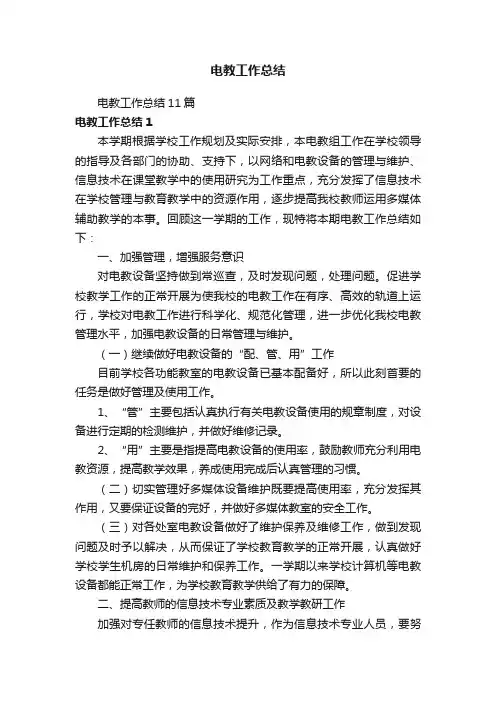 电教工作总结

电教工作总结11篇

电教工作总结1

本学期根据学校工作规划及实际安排，本电教组工作在学校领导的指导及各部门的协助、支持下，以网络和电教设备的管理与维护、信息技术在课堂教学中的使用研究为工作重点，充分发挥了信息技术在学校管理与教育教学中的资源作用，逐步提高我校教师运用多媒体辅助教学的本事。回顾这一学期的工作，现特将本期电教工作总结如下：

一、加强管理，增强服务意识

对电教设备坚持做到常巡查，及时发现问题，处理问题。促进学校教学工作的正常开展为使我校的电教工作在有序、高效的轨道上运行，学校对电教工作进行科学化、规范化管理，进一步优化我校电教管理水平，加强电教设备的日常管理与维护。

（一）继续做好电教设备的“配、管、用”工作

目前学校各功能教室的电教设备已基本配备好，所以此刻首要的任务是做好管理及使用工作。

1、“管”主要包括认真执行有关电教设备使用的规章制度，对设备进行定期的检测维护，并做好维修记录。

2、“用”主要是指提高电教设备的使用率，鼓励教师充分利用电教资源，提高教学效果，养成使用完成后认真管理的习惯。

（二）切实管理好多媒体设备维护既要提高使用率，充分发挥其作用，又要保证设备的完好，并做好多媒体教室的安全工作。

（三）对各处室电教设备做好了维护保养及维修工作，做到发现问题及时予以解决，从而保证了学校教育教学的正常开展，认真做好学校学生机房的日常维护和保养工作。一学期以来学校计算机等电教设备都能正常工作，为学校教育教学供给了有力的保障。

二、提高教师的信息技术专业素质及教学教研工作

加强对专任教师的信息技术提升，作为信息技术专业人员，要努